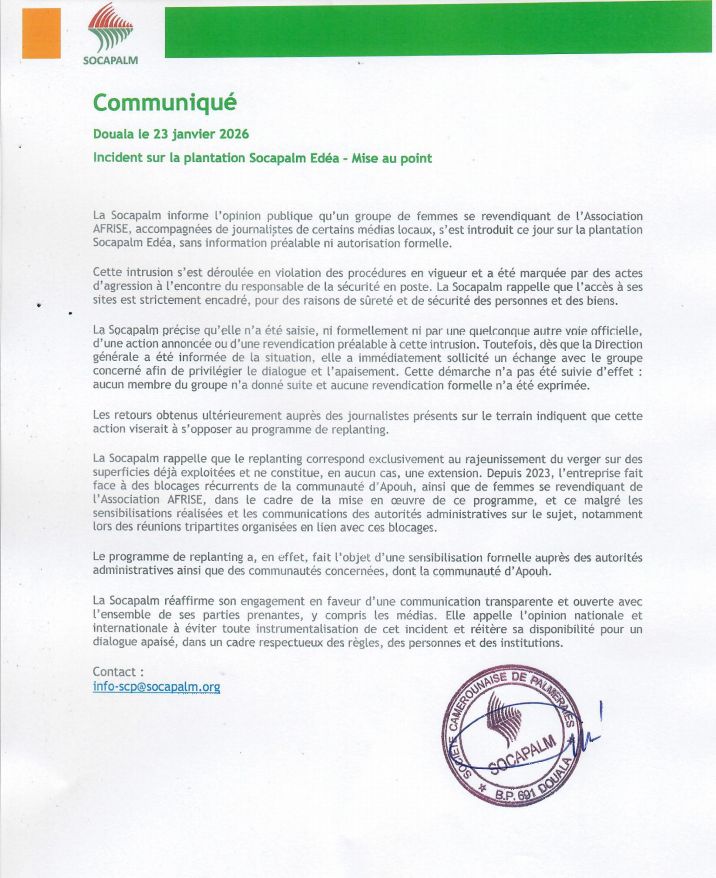 SOCAPALM

Communiqué

Douala le 23 janvier 2026

Incident sur la plantation Socapalm Edéa - Mise au point

La Socapalm informe l'opinion publique qu'un groupe de femmes se revendiquant de l'Association AFRISE, accompagnées de journalistes de certains médias locaux, s'est introduit ce jour sur la plantation Socapalm Edéa, sans information préalable ni autorisation formelle.

Cette intrusion s'est déroulée en violation des procédures en vigueur et a été marquée par des actes d'agression à l'encontre du responsable de la sécurité en poste. La Socapalm rappelle que l'accès à ses sites est strictement encadré, pour des raisons de sûreté et de sécurité des personnes et des biens.

La Socapalm précise qu'elle n'a été saisie, ni formellement ni par une quelconque autre voie officielle, d'une action annoncée ou d'une revendication préalable à cette intrusion. Toutefois, dès que la Direction générale a été informée de la situation, elle a immédiatement sollicité un échange avec le groupe concerné afin de privilégier le dialogue et l'apaisement. Cette démarche n'a pas été suivie d'effet : aucun membre du groupe n'a donné suite et aucune revendication formelle n'a été exprimée.

Les retours obtenus ultérieurement auprès des journalistes présents sur le terrain indiquent que cette action viserait à s'opposer au programme de replanting.

La Socapalm rappelle que le replanting correspond exclusivement au rajeunissement du verger sur des superficies déjà exploitées et ne constitue, en aucun cas, une extension. Depuis 2023, l'entreprise fait face à des blocages récurrents de la communauté d'Apouh, ainsi que de femmes se revendiquant de l'Association AFRISE, dans le cadre de la mise en œuvre de ce programme, et ce malgré les sensibilisations réalisées et les communications des autorités administratives sur le sujet, notamment lors des réunions tripartites organisées en lien avec ces blocages.

Le programme de replanting a, en effet, fait l'objet d'une sensibilisation formelle auprès des autorités administratives ainsi que des communautés concernées, dont la communauté d'Apouh.

La Socapalm réaffirme son engagement en faveur d'une communication transparente et ouverte avec l'ensemble de ses parties prenantes, y compris les médias. Elle appelle l'opinion nationale et internationale à éviter toute instrumentalisation de cet incident et réitère sa disponibilité pour un dialogue apaisé, dans un cadre respectueux des règles, des personnes et des institutions.

Contact :
info-scp@socapalm.org

SOCIETE CAMEROUNAISE DE PALMERAIES
SOCAPALM
B.P. 691 DOUALA